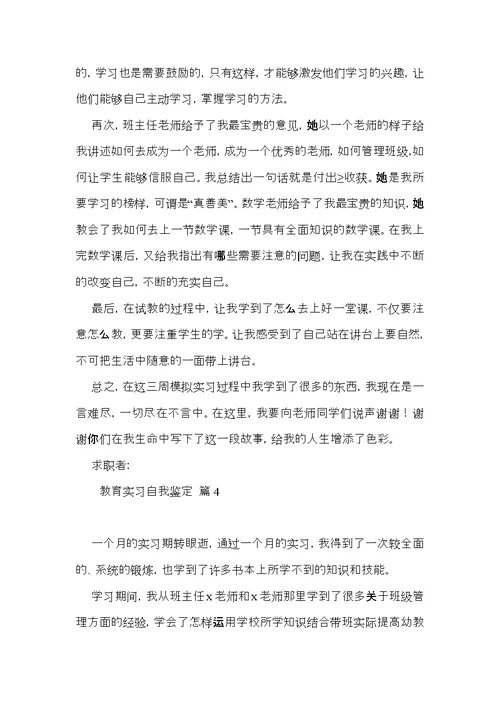 的，学习也是需要鼓励的，只有这样，才能够激发他们学习的兴趣，让他们能够自己主动学习，掌握学习的方法。

再次，班主任老师给予了我最宝贵的意见，她以一个老师的样子给我讲述如何去成为一个老师，成为一个优秀的老师，如何管理班级，如何让学生能够信服自己。我总结出一句话就是付出≥收获。她是我所要学习的榜样，可谓是“真善美”。数学老师给予了我最宝贵的知识，她教会了我如何去上一节数学课，一节具有全面知识的数学课。在我上完数学课后，又给我指出有哪些需要注意的问题，让我在实践中不断的改变自己，不断的充实自己。

最后，在试教的过程中，让我学到了怎么去上好一堂课，不仅要注意怎么教，更要注重学生的学。让我感受到了自己站在讲台上要自然，不可把生活中随意的一面带上讲台。

总之，在这三周模拟实习过程中我学到了很多的东西，我现在是一言难尽，一切尽在不言中。在这里，我要向老师同学们说声谢谢！谢谢你们在我生命中写下了这一段故事，给我的人生增添了色彩。

求职者：

教育实习自我鉴定 篇4

一个月的实习期转眼逝，通过一个月的实习，我得到了一次较全面的、系统的锻炼，也学到了许多书本上所学不到的知识和技能。

学习期间，我从班主任x老师和x老师那里学到了很多关于班级管理方面的经验，学会了怎样运用学校所学知识结合带班实际提高幼教